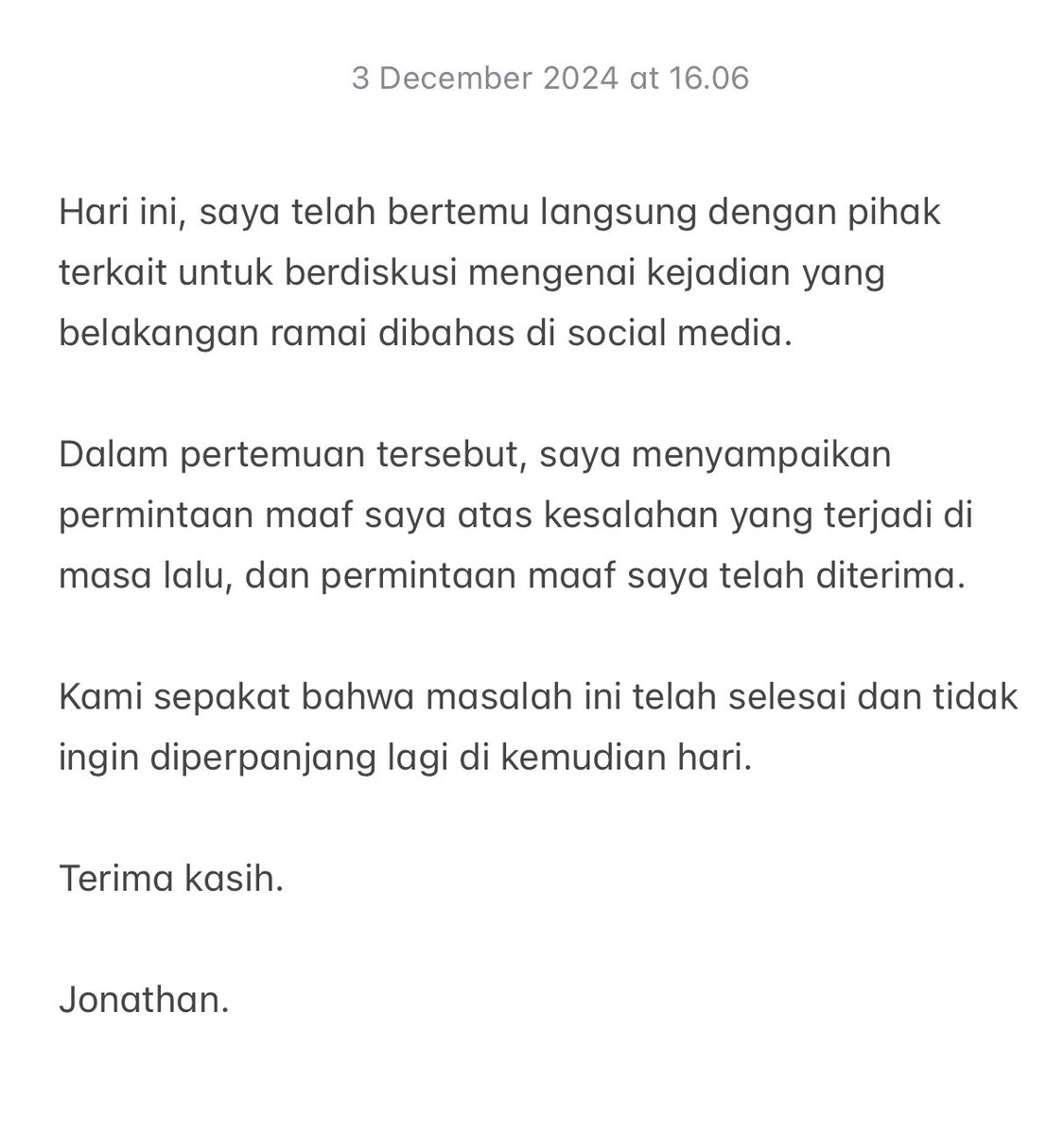 3 December 2024 at 16.06

Hari ini, saya telah bertemu langsung dengan pihak terkait untuk berdiskusi mengenai kejadian yang belakangan ramai dibahas di social media.

Dalam pertemuan tersebut, saya menyampaikan permintaan maaf saya atas kesalahan yang terjadi di masa lalu, dan permintaan maaf saya telah diterima.

Kami sepakat bahwa masalah ini telah selesai dan tidak ingin diperpanjang lagi di kemudian hari.

Terima kasih.

Jonathan.